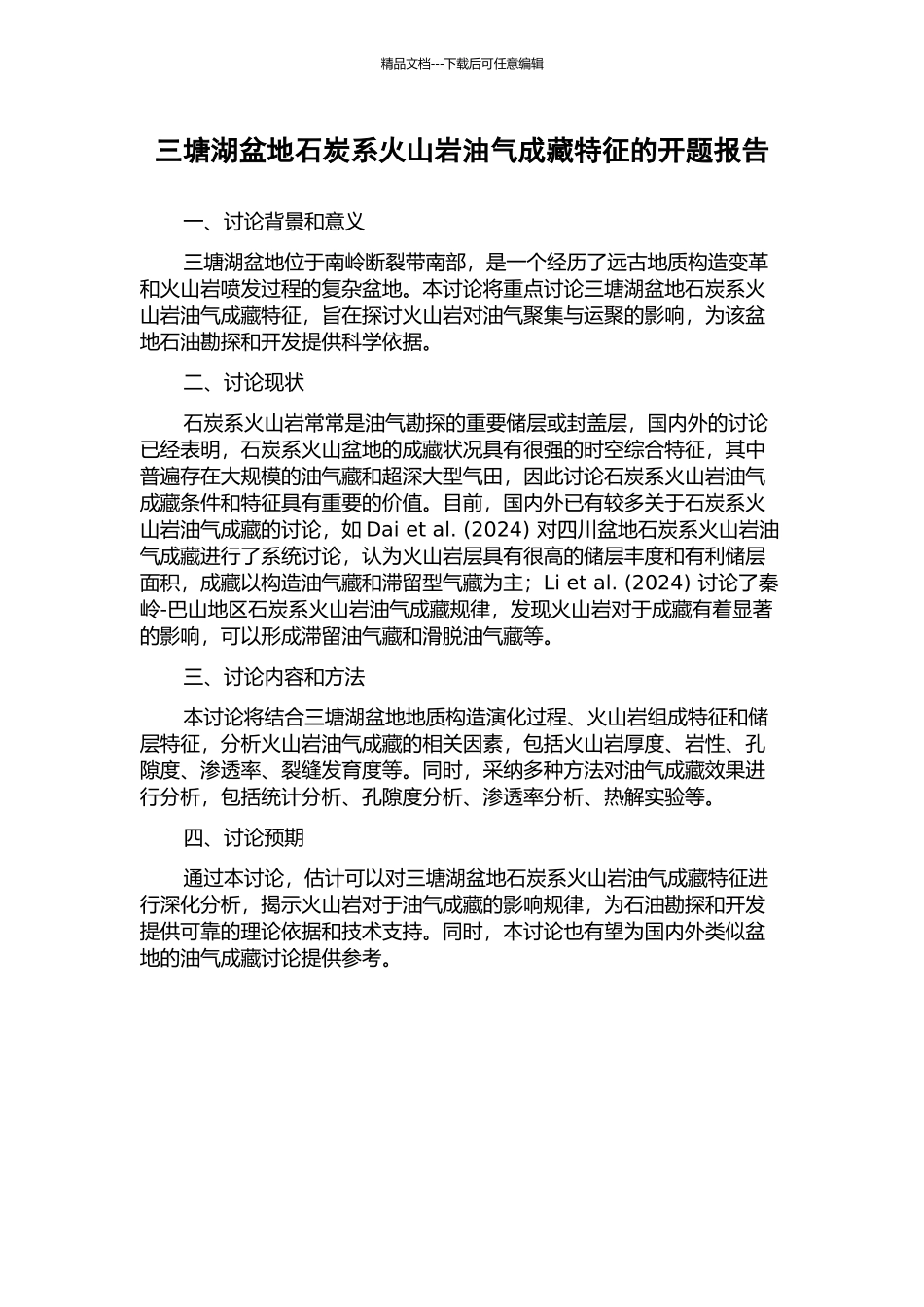 精品文档---下载后可任意编辑

三塘湖盆地石炭系火山岩油气成藏特征的开题报告

一、讨论背景和意义

三塘湖盆地位于南岭断裂带南部，是一个经历了远古地质构造变革和火山岩喷发过程的复杂盆地。本讨论将重点讨论三塘湖盆地石炭系火山岩油气成藏特征，旨在探讨火山岩对油气聚集与运聚的影响，为该盆地石油勘探和开发提供科学依据。

二、讨论现状

石炭系火山岩常常是油气勘探的重要储层或封盖层，国内外的讨论已经表明，石炭系火山盆地的成藏状况具有很强的时空综合特征，其中普遍存在大规模的油气藏和超深大型气田，因此讨论石炭系火山岩油气成藏条件和特征具有重要的价值。目前，国内外已有较多关于石炭系火山岩油气成藏的讨论，如 Dai et al. (2024) 对四川盆地石炭系火山岩油气成藏进行了系统讨论，认为火山岩层具有很高的储层丰度和有利储层面积，成藏以构造油气藏和滞留型气藏为主；Li et al. (2024) 讨论了秦岭-巴山地区石炭系火山岩油气成藏规律，发现火山岩对于成藏有着显著的影响，可以形成滞留油气藏和滑脱油气藏等。

三、讨论内容和方法

本讨论将结合三塘湖盆地地质构造演化过程、火山岩组成特征和储层特征，分析火山岩油气成藏的相关因素，包括火山岩厚度、岩性、孔隙度、渗透率、裂缝发育度等。同时，采纳多种方法对油气成藏效果进行分析，包括统计分析、孔隙度分析、渗透率分析、热解实验等。

四、讨论预期

通过本讨论，估计可以对三塘湖盆地石炭系火山岩油气成藏特征进行深化分析，揭示火山岩对于油气成藏的影响规律，为石油勘探和开发提供可靠的理论依据和技术支持。同时，本讨论也有望为国内外类似盆地的油气成藏讨论提供参考。